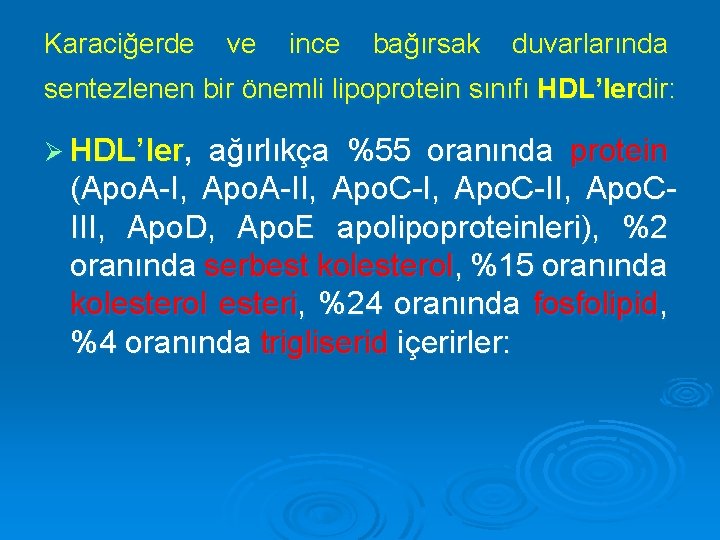 Karaciğerde ve ince bağırsak duvarlarında sentezlenen bir önemli lipoprotein sınıfı HDL’lerdir:

➢ HDL’ler, ağırlıkça %55 oranında protein (ApoA-I, ApoA-II, ApoC-I, ApoC-II, ApoC-III, ApoD, ApoE apolipoproteinleri), %2 oranında serbest kolesterol, %15 oranında kolesterol esteri, %24 oranında fosfolipid, %4 oranında trigliserid içerirler: